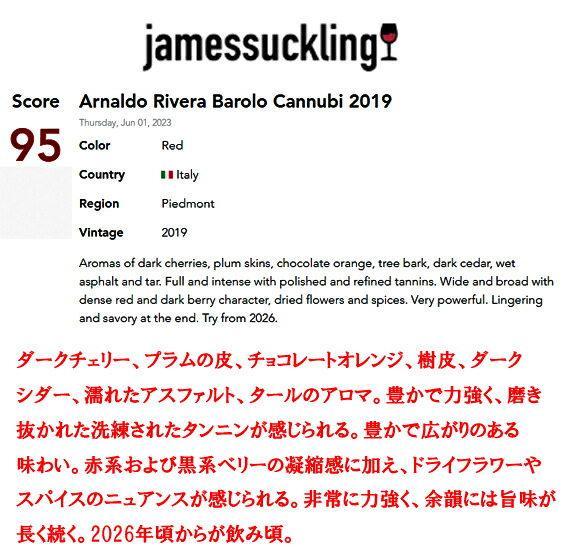 jamessuckling

Score
95

Arnaldo Rivera Barolo Cannubi 2019

Thursday, Jun 01, 2023

Color Red

Country Italy

Region Piedmont

Vintage 2019

Aromas of dark cherries, plum skins, chocolate orange, tree bark, dark cedar, wet asphalt and tar. Full and intense with polished and refined tannins. Wide and broad with dense red and dark berry character, dried flowers and spices. Very powerful. Lingering and savory at the end. Try from 2026.

ダークチェリー、プラムの皮、チョコレートオレンジ、樹皮、ダークシダー、濡れたアスファルト、タールのアロマ。豊かで力強く、磨き抜かれた洗練されたタンニンが感じられる。豊かで広がりのある味わい。赤系および黒系ベリーの凝縮感に加え、ドライフラワーやスパイスのニュアンスが感じられる。非常に力強く、余韻には旨味が長く続く。2026年頃からが飲み頃。